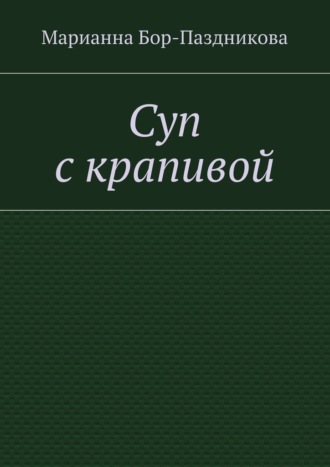 Марианна Бор-Паздникова

Суп
с крапивой